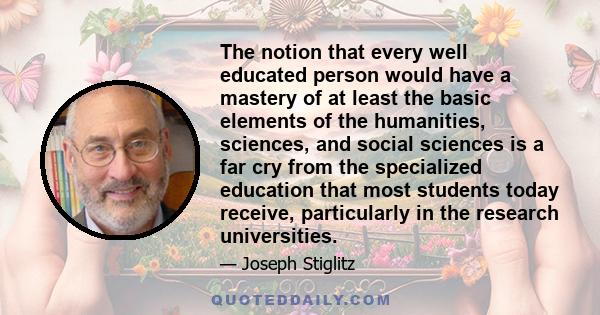 The notion that every well educated person would have a mastery of at least the basic elements of the humanities, sciences, and social sciences is a far cry from the specialized education that most students today receive, particularly in the research universities.

— Joseph Stiglitz

QUOTEDDAILY.COM